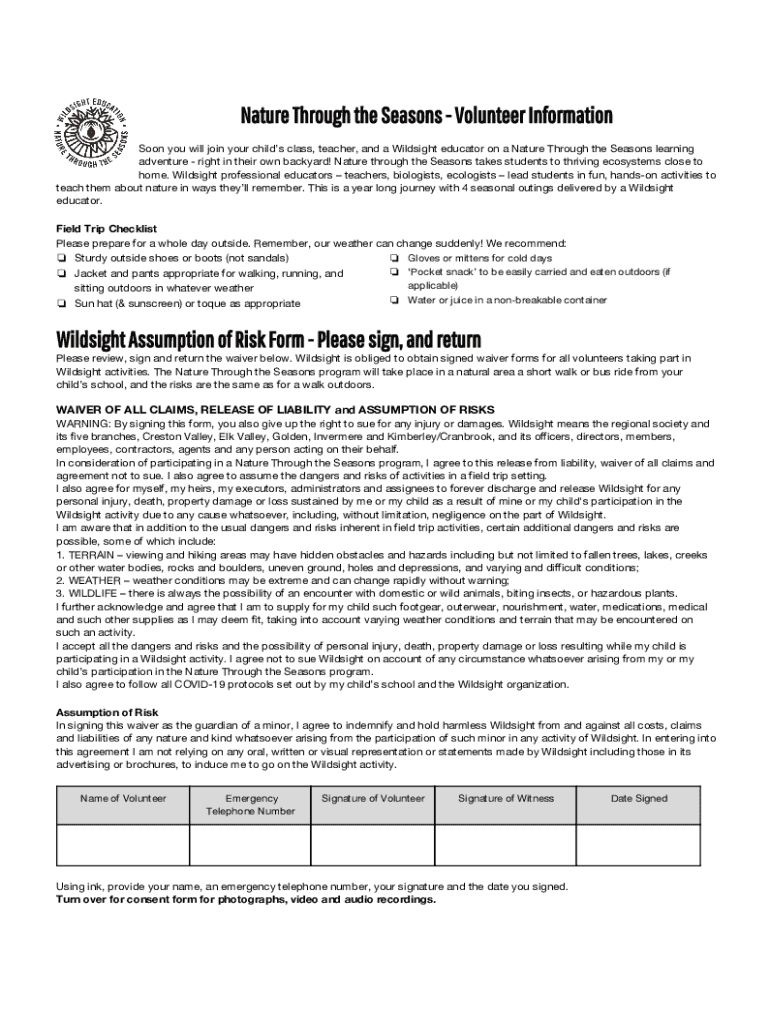 WILDSIGHT EDUCATION
NATURE THROUGH THE SEASONS

Nature Through the Seasons - Volunteer Information

Soon you will join your child's class, teacher, and a Wildsight educator on a Nature Through the Seasons learning adventure - right in their own backyard! Nature through the Seasons takes students to thriving ecosystems close to home. Wildsight professional educators – teachers, biologists, ecologists – lead students in fun, hands-on activities to teach them about nature in ways they'll remember. This is a year long journey with 4 seasonal outings delivered by a Wildsight educator.

Field Trip Checklist
Please prepare for a whole day outside. Remember, our weather can change suddenly! We recommend:
❏ Sturdy outside shoes or boots (not sandals)
❏ Jacket and pants appropriate for walking, running, and sitting outdoors in whatever weather
❏ Sun hat (& sunscreen) or toque as appropriate
❏ Gloves or mittens for cold days
❏ 'Pocket snack' to be easily carried and eaten outdoors (if applicable)
❏ Water or juice in a non-breakable container

Wildsight Assumption of Risk Form - Please sign, and return

Please review, sign and return the waiver below. Wildsight is obliged to obtain signed waiver forms for all volunteers taking part in Wildsight activities. The Nature Through the Seasons program will take place in a natural area a short walk or bus ride from your child's school, and the risks are the same as for a walk outdoors.

WAIVER OF ALL CLAIMS, RELEASE OF LIABILITY and ASSUMPTION OF RISKS
WARNING: By signing this form, you also give up the right to sue for any injury or damages. Wildsight means the regional society and its five branches, Creston Valley, Elk Valley, Golden, Invermere and Kimberley/Cranbrook, and its officers, directors, members, employees, contractors, agents and any person acting on their behalf.
In consideration of participating in a Nature Through the Seasons program, I agree to this release from liability, waiver of all claims and agreement not to sue. I also agree to assume the dangers and risks of activities in a field trip setting.
I also agree for myself, my heirs, my executors, administrators and assignees to forever discharge and release Wildsight for any personal injury, death, property damage or loss sustained by me or my child as a result of mine or my child's participation in the Wildsight activity due to any cause whatsoever, including, without limitation, negligence on the part of Wildsight.
I am aware that in addition to the usual dangers and risks inherent in field trip activities, certain additional dangers and risks are possible, some of which include:
1. TERRAIN – viewing and hiking areas may have hidden obstacles and hazards including but not limited to fallen trees, lakes, creeks or other water bodies, rocks and boulders, uneven ground, holes and depressions, and varying and difficult conditions;
2. WEATHER – weather conditions may be extreme and can change rapidly without warning;
3. WILDLIFE – there is always the possibility of an encounter with domestic or wild animals, biting insects, or hazardous plants.
I further acknowledge and agree that I am to supply for my child such footgear, outerwear, nourishment, water, medications, medical and such other supplies as I may deem fit, taking into account varying weather conditions and terrain that may be encountered on such an activity.
I accept all the dangers and risks and the possibility of personal injury, death, property damage or loss resulting while my child is participating in a Wildsight activity. I agree not to sue Wildsight on account of any circumstance whatsoever arising from my or my child's participation in the Nature Through the Seasons program.
I also agree to follow all COVID-19 protocols set out by my child's school and the Wildsight organization.

Assumption of Risk
In signing this waiver as the guardian of a minor, I agree to indemnify and hold harmless Wildsight from and against all costs, claims and liabilities of any nature and kind whatsoever arising from the participation of such minor in any activity of Wildsight. In entering into this agreement I am not relying on any oral, written or visual representation or statements made by Wildsight including those in its advertising or brochures, to induce me to go on the Wildsight activity.

| Name of Volunteer | Emergency Telephone Number | Signature of Volunteer | Signature of Witness | Date Signed |
|---|---|---|---|---|
| | | | | |

Using ink, provide your name, an emergency telephone number, your signature and the date you signed.
Turn over for consent form for photographs, video and audio recordings.